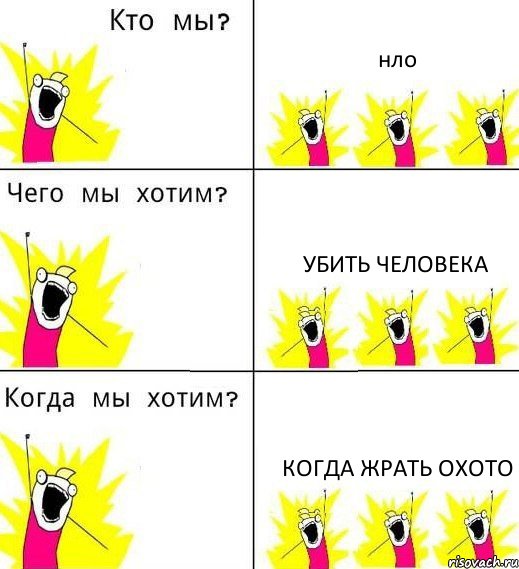 Кто мы?

нло

Чего мы хотим?

УБИТЬ ЧЕЛОВЕКА

Когда мы хотим?

КОГДА ЖРАТЬ ОХОТО

risovach.ru